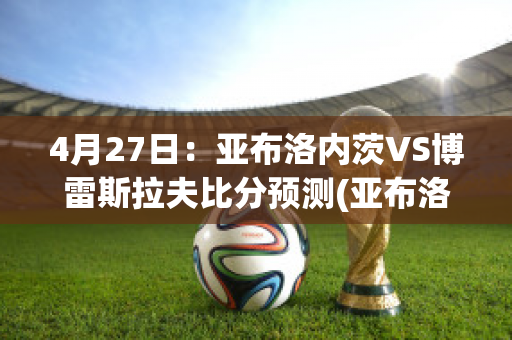 4月27日：亚布洛内茨VS博雷斯拉夫比分预测(亚布洛